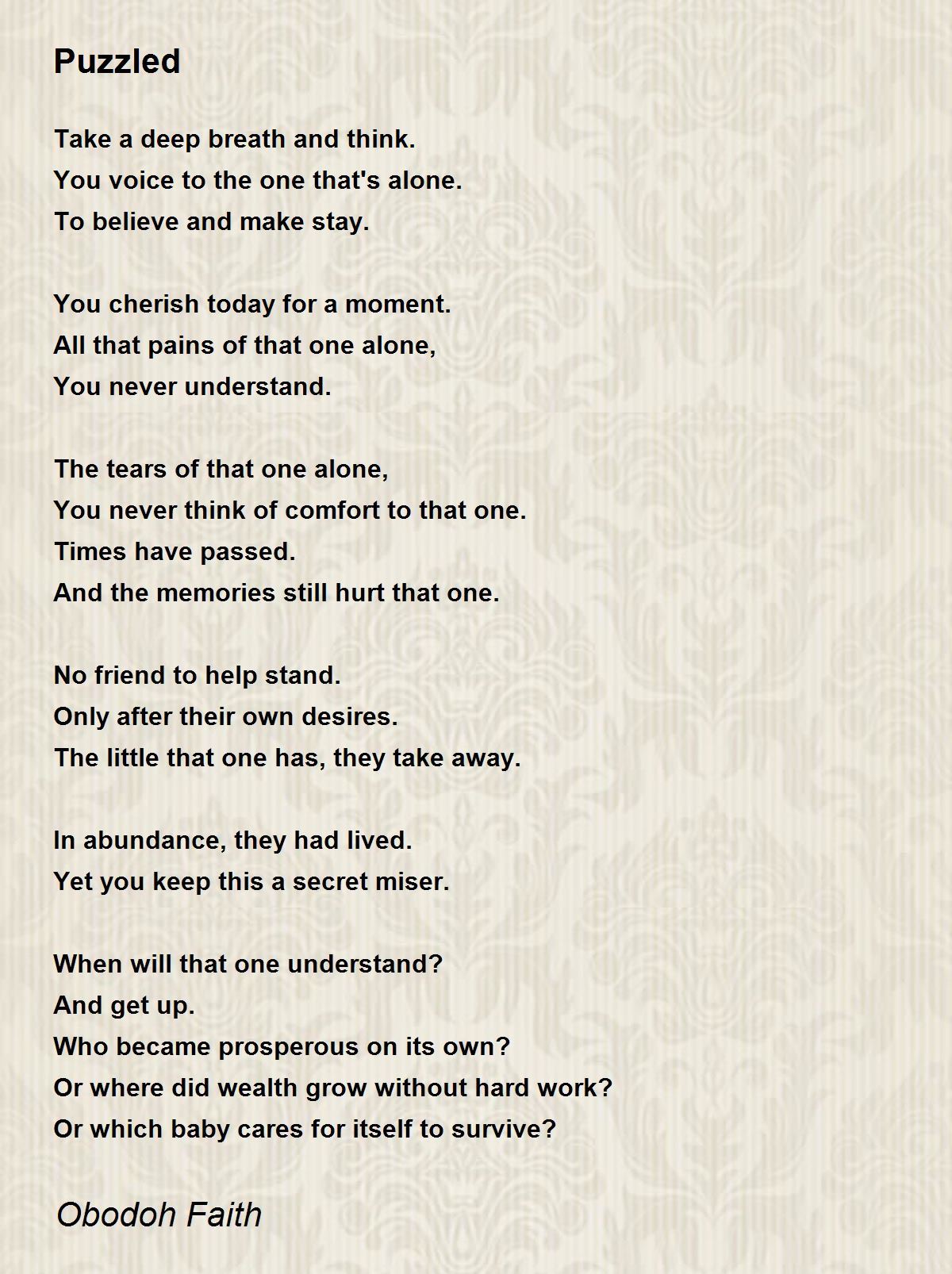 Puzzled

Take a deep breath and think.
You voice to the one that's alone.
To believe and make stay.

You cherish today for a moment.
All that pains of that one alone,
You never understand.

The tears of that one alone,
You never think of comfort to that one.
Times have passed.
And the memories still hurt that one.

No friend to help stand.
Only after their own desires.
The little that one has, they take away.

In abundance, they had lived.
Yet you keep this a secret miser.

When will that one understand?
And get up.
Who became prosperous on its own?
Or where did wealth grow without hard work?
Or which baby cares for itself to survive?

Obodoh Faith